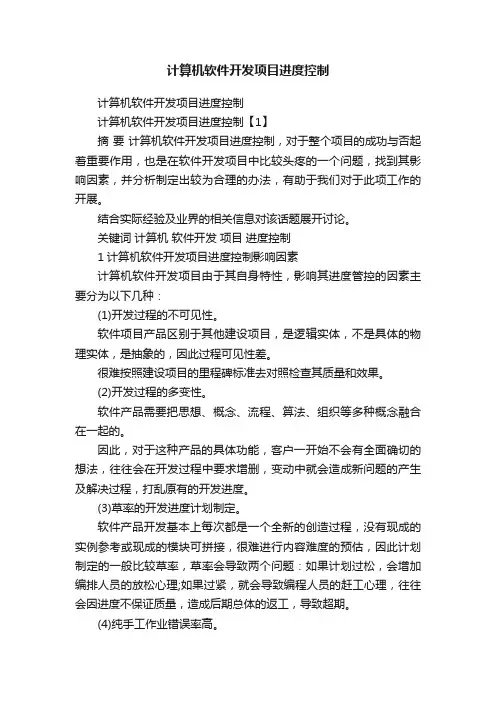 计算机软件开发项目进度控制

计算机软件开发项目进度控制

计算机软件开发项目进度控制【1】

摘 要 计算机软件开发项目进度控制，对于整个项目的成功与否起着重要作用，也是在软件开发项目中比较头疼的一个问题，找到其影响因素，并分析制定出较为合理的办法，有助于我们对于此项工作的开展。

结合实际经验及业界的相关信息对该话题展开讨论。

关键词 计算机 软件开发 项目 进度控制

1 计算机软件开发项目进度控制影响因素

计算机软件开发项目由于其自身特性，影响其进度管控的因素主要分为以下几种：

(1)开发过程的不可见性。

软件项目产品区别于其他建设项目，是逻辑实体，不是具体的物理实体，是抽象的，因此过程可见性差。

很难按照建设项目的里程碑标准去对照检查其质量和效果。

(2)开发过程的多变性。

软件产品需要把思想、概念、流程、算法、组织等多种概念融合在一起的。

因此，对于这种产品的具体功能，客户一开始不会有全面确切的想法，往往会在开发过程中要求增删，变动中就会造成新问题的产生及解决过程，打乱原有的开发进度。

(3)草率的开发进度计划制定。

软件产品开发基本上每次都是一个全新的创造过程，没有现成的实例参考或现成的模块可拼接，很难进行内容难度的预估，因此计划制定的一般比较草率，草率会导致两个问题：如果计划过松，会增加编排人员的放松心理;如果过紧，就会导致编程人员的赶工心理，往往会因进度不保证质量，造成后期总体的返工，导致超期。

(4)纯手工作业错误率高。